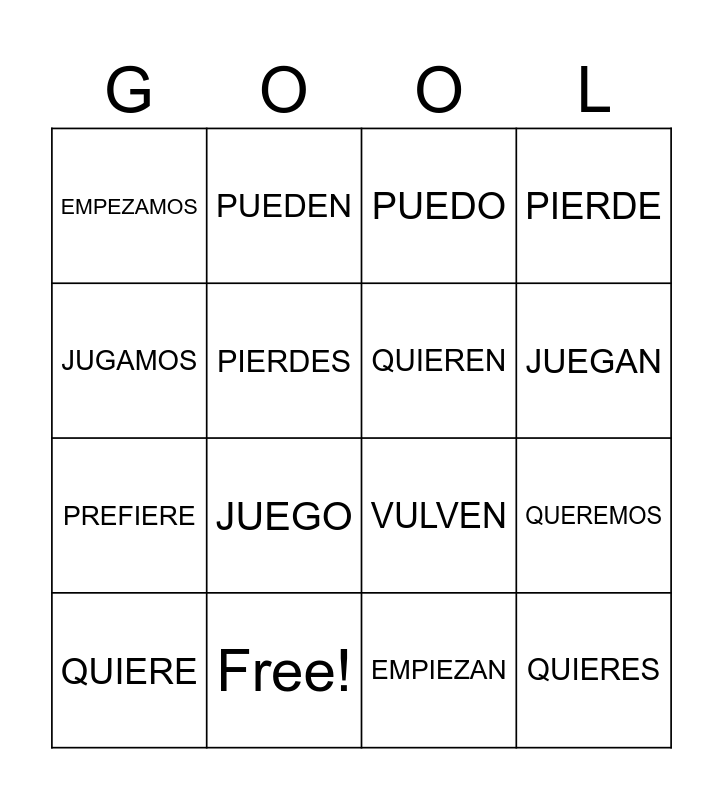 | G | O | O | L |
|---|---|---|---|
| EMPEZAMOS | PUEDEN | PUEDO | PIERDE |
| JUGAMOS | PIERDES | QUIEREN | JUEGAN |
| PREFIERE | JUEGO | VULVEN | QUEREMOS |
| QUIERE | Free! | EMPIEZAN | QUIERES |